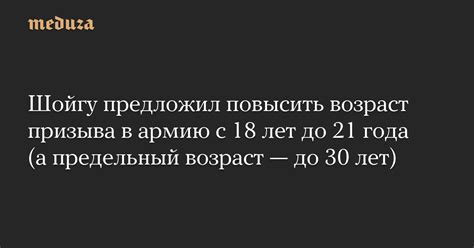 meduza

Шойгу предложил повысить возраст призыва в армию с 18 лет до 21 года (а предельный возраст — до 30 лет)